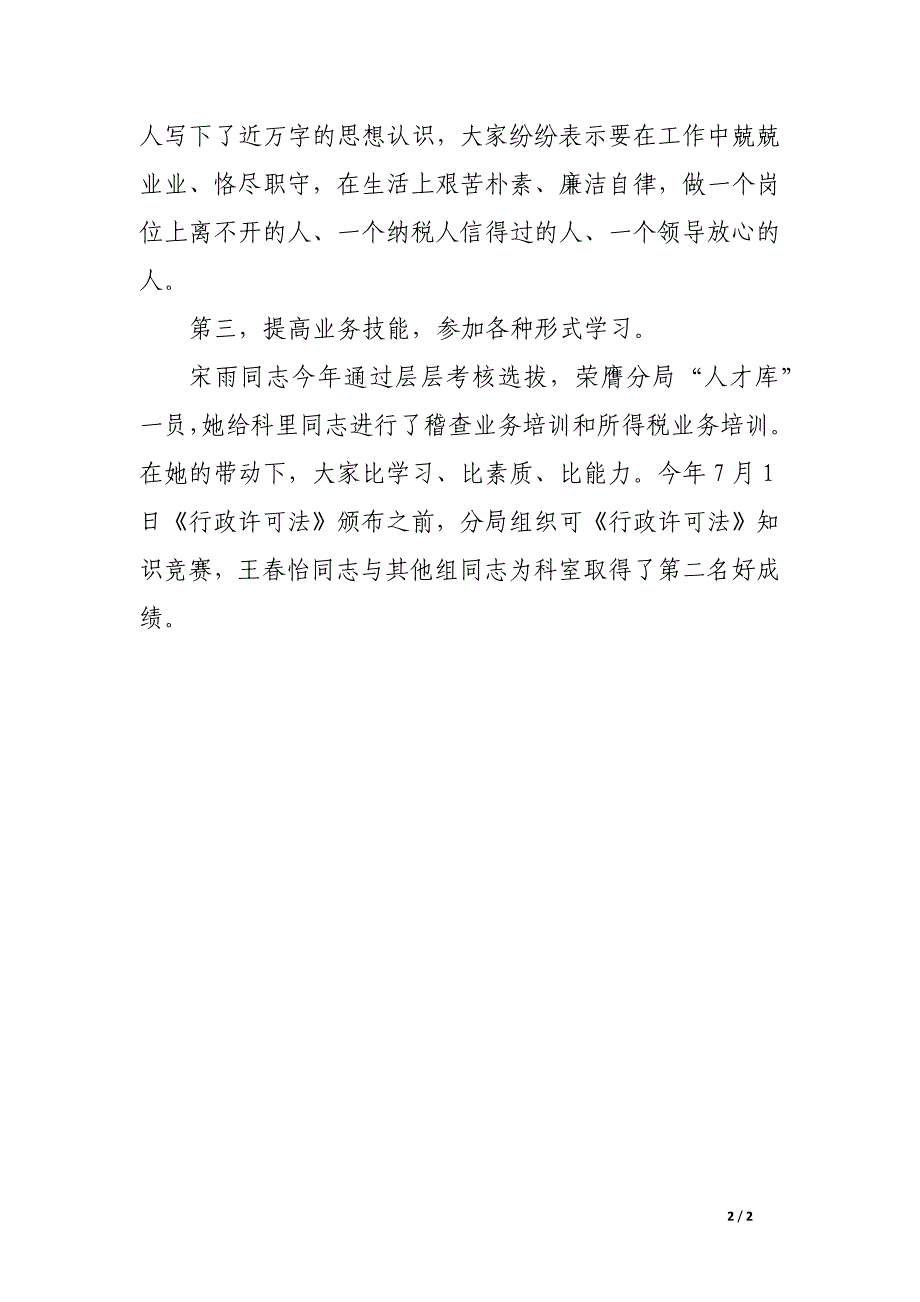 人写下了近万字的思想认识，大家纷纷表示要在工作中兢兢业业、恪尽职守，在生活上艰苦朴素、廉洁自律，做一个岗位上离不开的人、一个纳税人信得过的人、一个领导放心的人。

第三，提高业务技能，参加各种形式学习。

宋雨同志今年通过层层考核选拔，荣膺分局“人才库”一员，她给科里同志进行了稽查业务培训和所得税业务培训。在她的带动下，大家比学习、比素质、比能力。今年7月1日《行政许可法》颁布之前，分局组织可《行政许可法》知识竞赛，王春怡同志与其他组同志为科室取得了第二名好成绩。

2 / 2